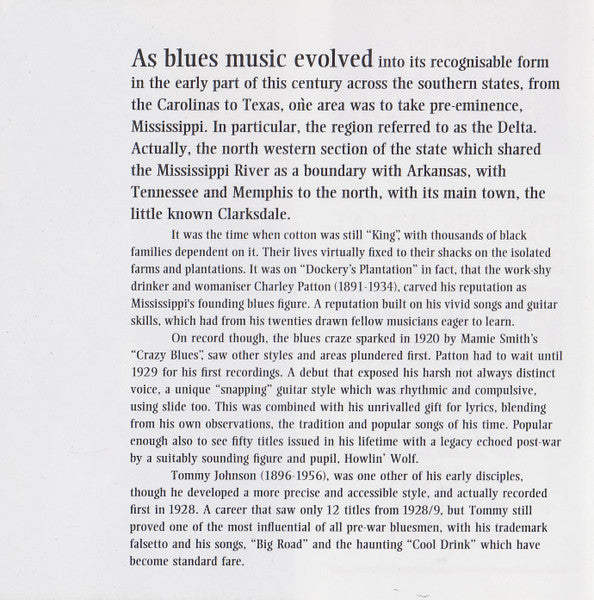 As blues music evolved into its recognisable form in the early part of this century across the southern states, from the Carolinas to Texas, one area was to take pre-eminence, Mississippi. In particular, the region referred to as the Delta. Actually, the north western section of the state which shared the Mississippi River as a boundary with Arkansas, with Tennessee and Memphis to the north, with its main town, the little known Clarksdale.

It was the time when cotton was still "King", with thousands of black families dependent on it. Their lives virtually fixed to their shacks on the isolated farms and plantations. It was on "Dockery's Plantation" in fact, that the work-shy drinker and womaniser Charley Patton (1891-1934), carved his reputation as Mississippi's founding blues figure. A reputation built on his vivid songs and guitar skills, which had from his twenties drawn fellow musicians eager to learn.

On record though, the blues craze sparked in 1920 by Mamie Smith's "Crazy Blues", saw other styles and areas plundered first. Patton had to wait until 1929 for his first recordings. A debut that exposed his harsh not always distinct voice, a unique "snapping" guitar style which was rhythmic and compulsive, using slide too. This was combined with his unrivalled gift for lyrics, blending from his own observations, the tradition and popular songs of his time. Popular enough also to see fifty titles issued in his lifetime with a legacy echoed post-war by a suitably sounding figure and pupil, Howlin' Wolf.

Tommy Johnson (1896-1956), was one other of his early disciples, though he developed a more precise and accessible style, and actually recorded first in 1928. A career that saw only 12 titles from 1928/9, but Tommy still proved one of the most influential of all pre-war bluesmen, with his trademark falsetto and his songs, "Big Road" and the haunting "Cool Drink" which have become standard fare.